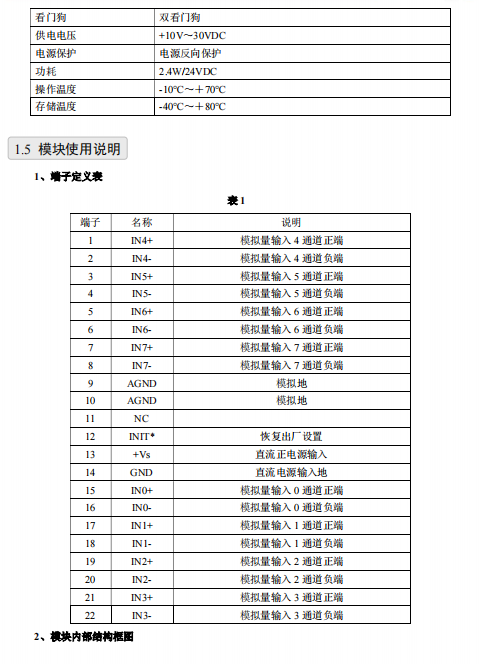 | 看门狗 | 双看门狗 |
|---|---|
| 供电电压 | +10V~30VDC |
| 电源保护 | 电源反向保护 |
| 功耗 | 2.4W/24VDC |
| 操作温度 | -10℃～＋70℃ |
| 存储温度 | -40℃～＋80℃ |

1.5 模块使用说明

1、端子定义表

表 1

| 端子 | 名称 | 说明 |
|---|---|---|
| 1 | IN4+ | 模拟量输入 4 通道正端 |
| 2 | IN4- | 模拟量输入 4 通道负端 |
| 3 | IN5+ | 模拟量输入 5 通道正端 |
| 4 | IN5- | 模拟量输入 5 通道负端 |
| 5 | IN6+ | 模拟量输入 6 通道正端 |
| 6 | IN6- | 模拟量输入 6 通道负端 |
| 7 | IN7+ | 模拟量输入 7 通道正端 |
| 8 | IN7- | 模拟量输入 7 通道负端 |
| 9 | AGND | 模拟地 |
| 10 | AGND | 模拟地 |
| 11 | NC | |
| 12 | INIT* | 恢复出厂设置 |
| 13 | +Vs | 直流正电源输入 |
| 14 | GND | 直流电源输入地 |
| 15 | IN0+ | 模拟量输入 0 通道正端 |
| 16 | IN0- | 模拟量输入 0 通道负端 |
| 17 | IN1+ | 模拟量输入 1 通道正端 |
| 18 | IN1- | 模拟量输入 1 通道负端 |
| 19 | IN2+ | 模拟量输入 2 通道正端 |
| 20 | IN2- | 模拟量输入 2 通道负端 |
| 21 | IN3+ | 模拟量输入 3 通道正端 |
| 22 | IN3- | 模拟量输入 3 通道负端 |

2、模块内部结构框图